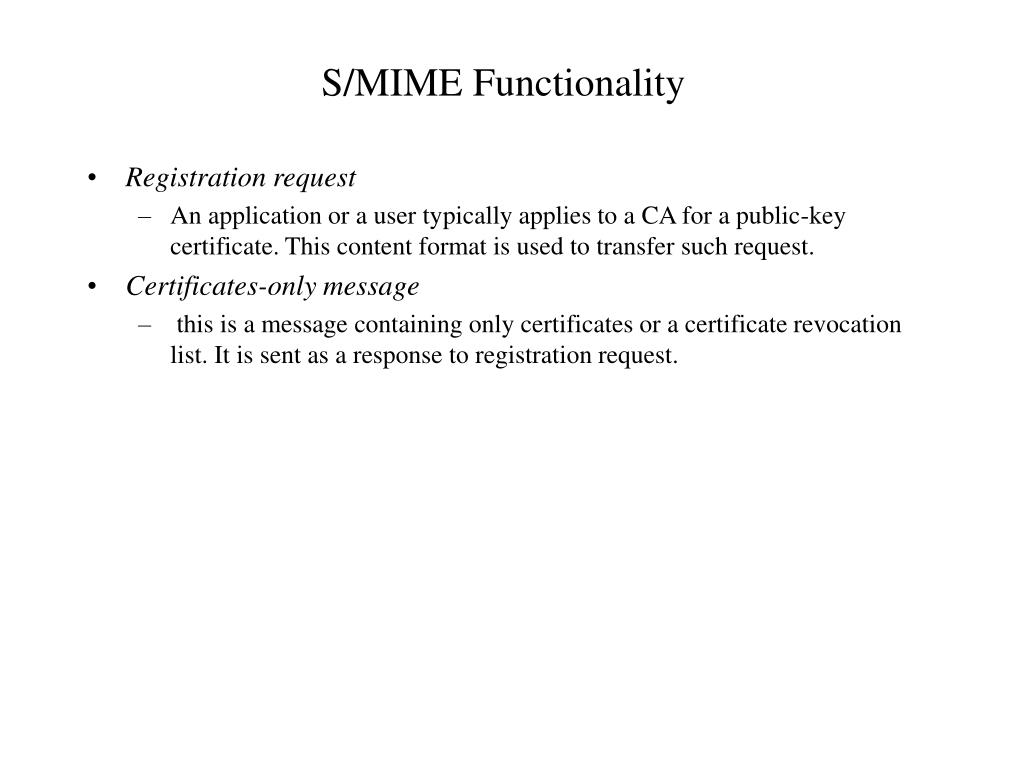 S/MIME Functionality

• Registration request
– An application or a user typically applies to a CA for a public-key certificate. This content format is used to transfer such request.

• Certificates-only message
– this is a message containing only certificates or a certificate revocation list. It is sent as a response to registration request.